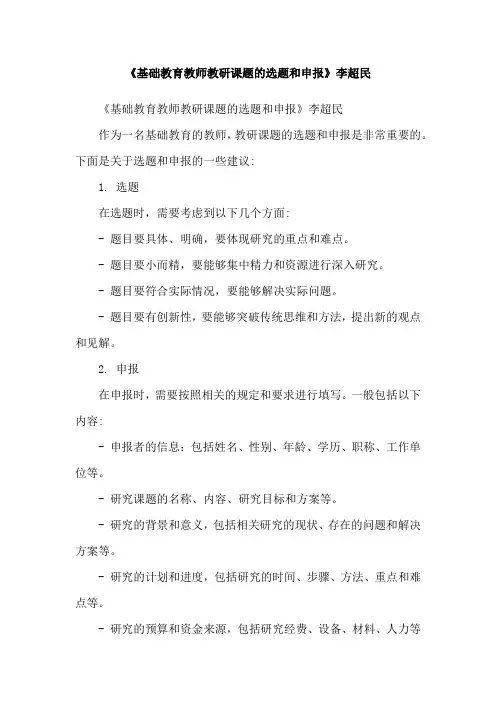 《基础教育教师教研课题的选题和申报》李超民

《基础教育教师教研课题的选题和申报》李超民

作为一名基础教育的教师，教研课题的选题和申报是非常重要的。下面是关于选题和申报的一些建议：

1. 选题

在选题时，需要考虑到以下几个方面：

- 题目要具体、明确，要体现研究的重点和难点。

- 题目要小而精，要能够集中精力和资源进行深入研究。

- 题目要符合实际情况，要能够解决实际问题。

- 题目要有创新性，要能够突破传统思维和方法，提出新的观点和见解。

2. 申报

在申报时，需要按照相关的规定和要求进行填写。一般包括以下内容：

- 申报者的信息：包括姓名、性别、年龄、学历、职称、工作单位等。

- 研究课题的名称、内容、研究目标和方案等。

- 研究的背景和意义，包括相关研究的现状、存在的问题和解决方案等。

- 研究的计划和进度，包括研究的时间、步骤、方法、重点和难点等。

- 研究的预算和资金来源，包括研究经费、设备、材料、人力等